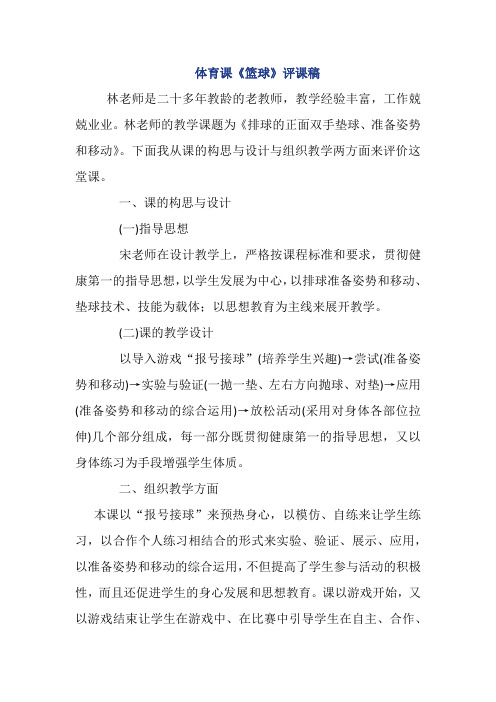 体育课《篮球》评课稿

林老师是二十多年教龄的老教师，教学经验丰富，工作兢兢业业。林老师的教学课题为《排球的正面双手垫球、准备姿势和移动》。下面我从课的构思与设计与组织教学两方面来评价这堂课。

一、课的构思与设计

(一)指导思想

宋老师在设计教学上，严格按课程标准和要求，贯彻健康第一的指导思想，以学生发展为中心，以排球准备姿势和移动、垫球技术、技能为载体；以思想教育为主线来展开教学。

(二)课的教学设计

以导入游戏“报号接球”(培养学生兴趣)→尝试(准备姿势和移动)→实验与验证(一抛一垫、左右方向抛球、对垫)→应用(准备姿势和移动的综合运用)→放松活动(采用对身体各部位拉伸)几个部分组成，每一部分既贯彻健康第一的指导思想，又以身体练习为手段增强学生体质。

二、组织教学方面

本课以“报号接球”来预热身心，以模仿、自练来让学生练习，以合作个人练习相结合的形式来实验、验证、展示、应用，以准备姿势和移动的综合运用，不但提高了学生参与活动的积极性，而且还促进学生的身心发展和思想教育。课以游戏开始，又以游戏结束让学生在游戏中、在比赛中引导学生在自主、合作、